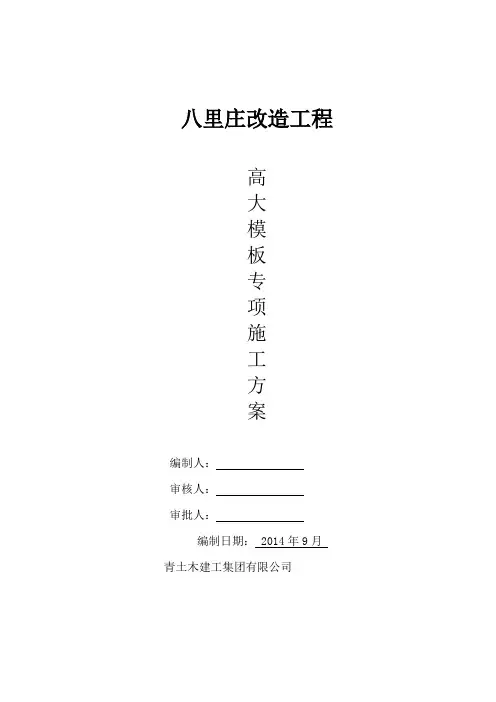 八里庄改造工程

高
大
模
板
专
项
施
工
方
案

编制人：____

审核人：____

审批人：____

编制日期：2014年9月

青土木建工集团有限公司